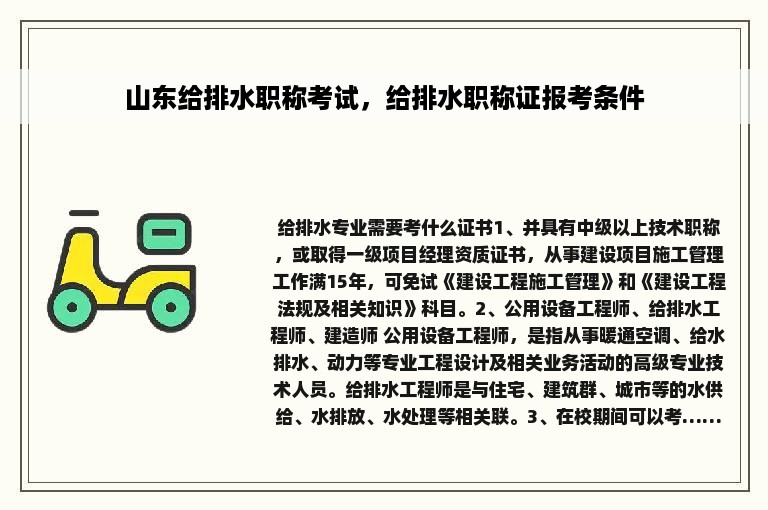 山东给排水职称考试，给排水职称证报考条件

给排水专业需要考什么证书1、并具有中级以上技术职称，或取得一级项目经理资质证书，从事建设项目施工管理工作满15年，可免试《建设工程施工管理》和《建设工程法规及相关知识》科目。2、公用设备工程师、给排水工程师、建造师 公用设备工程师，是指从事暖通空调、给水排水、动力等专业工程设计及相关业务活动的高级专业技术人员。给排水工程师是与住宅、建筑群、城市等的水供给、水排放、水处理等相关联。3、在校期间可以考......